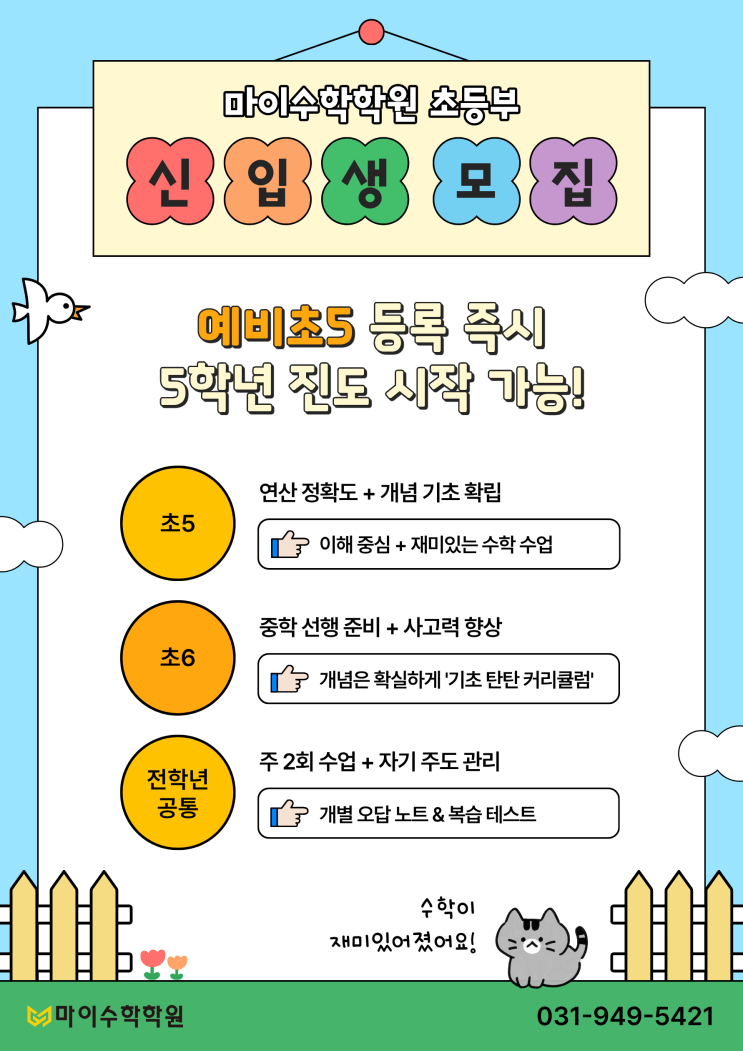 마이수학학원 초등부

신 입 생 모 집

예비초5 등록 즉시
5학년 진도 시작 가능!

초5
연산 정확도 + 개념 기초 확립
이해 중심 + 재미있는 수학 수업

초6
중학 선행 준비 + 사고력 향상
개념은 확실하게 '기초 탄탄 커리큘럼'

전학년 공통
주 2회 수업 + 자기 주도 관리
개별 오답 노트 & 복습 테스트

수학이
재미있어졌어요!

마이수학학원
031-949-5421